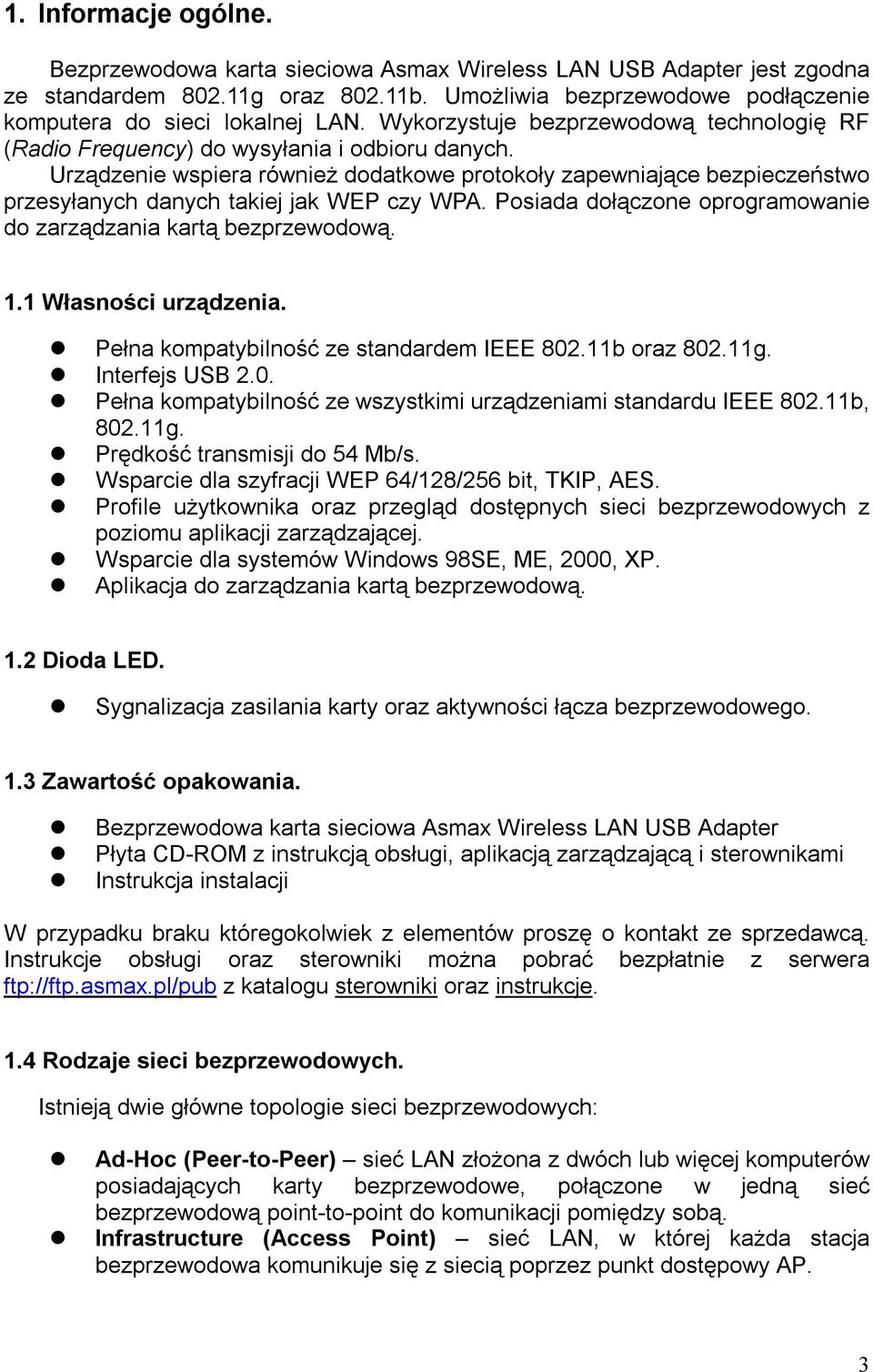 1. Informacje ogólne.

Bezprzewodowa karta sieciowa Asmax Wireless LAN USB Adapter jest zgodna ze standardem 802.11g oraz 802.11b. Umożliwia bezprzewodowe podłączenie komputera do sieci lokalnej LAN. Wykorzystuje bezprzewodową technologię RF (Radio Frequency) do wysyłania i odbioru danych.
Urządzenie wspiera również dodatkowe protokoły zapewniające bezpieczeństwo przesyłanych danych takiej jak WEP czy WPA. Posiada dołączone oprogramowanie do zarządzania kartą bezprzewodową.

1.1 Własności urządzenia.

- Pełna kompatybilność ze standardem IEEE 802.11b oraz 802.11g.
- Interfejs USB 2.0.
- Pełna kompatybilność ze wszystkimi urządzeniami standardu IEEE 802.11b, 802.11g.
- Prędkość transmisji do 54 Mb/s.
- Wsparcie dla szyfracji WEP 64/128/256 bit, TKIP, AES.
- Profile użytkownika oraz przegląd dostępnych sieci bezprzewodowych z poziomu aplikacji zarządzającej.
- Wsparcie dla systemów Windows 98SE, ME, 2000, XP.
- Aplikacja do zarządzania kartą bezprzewodową.

1.2 Dioda LED.

- Sygnalizacja zasilania karty oraz aktywności łącza bezprzewodowego.

1.3 Zawartość opakowania.

- Bezprzewodowa karta sieciowa Asmax Wireless LAN USB Adapter
- Płyta CD-ROM z instrukcją obsługi, aplikacją zarządzającą i sterownikami
- Instrukcja instalacji

W przypadku braku któregokolwiek z elementów proszę o kontakt ze sprzedawcą. Instrukcje obsługi oraz sterowniki można pobrać bezpłatnie z serwera ftp://ftp.asmax.pl/pub z katalogu sterowniki oraz instrukcje.

1.4 Rodzaje sieci bezprzewodowych.

Istnieją dwie główne topologie sieci bezprzewodowych:

- Ad-Hoc (Peer-to-Peer) – sieć LAN złożona z dwóch lub więcej komputerów posiadających karty bezprzewodowe, połączone w jedną sieć bezprzewodową point-to-point do komunikacji pomiędzy sobą.
- Infrastructure (Access Point) – sieć LAN, w której każda stacja bezprzewodowa komunikuje się z siecią poprzez punkt dostępowy AP.

3